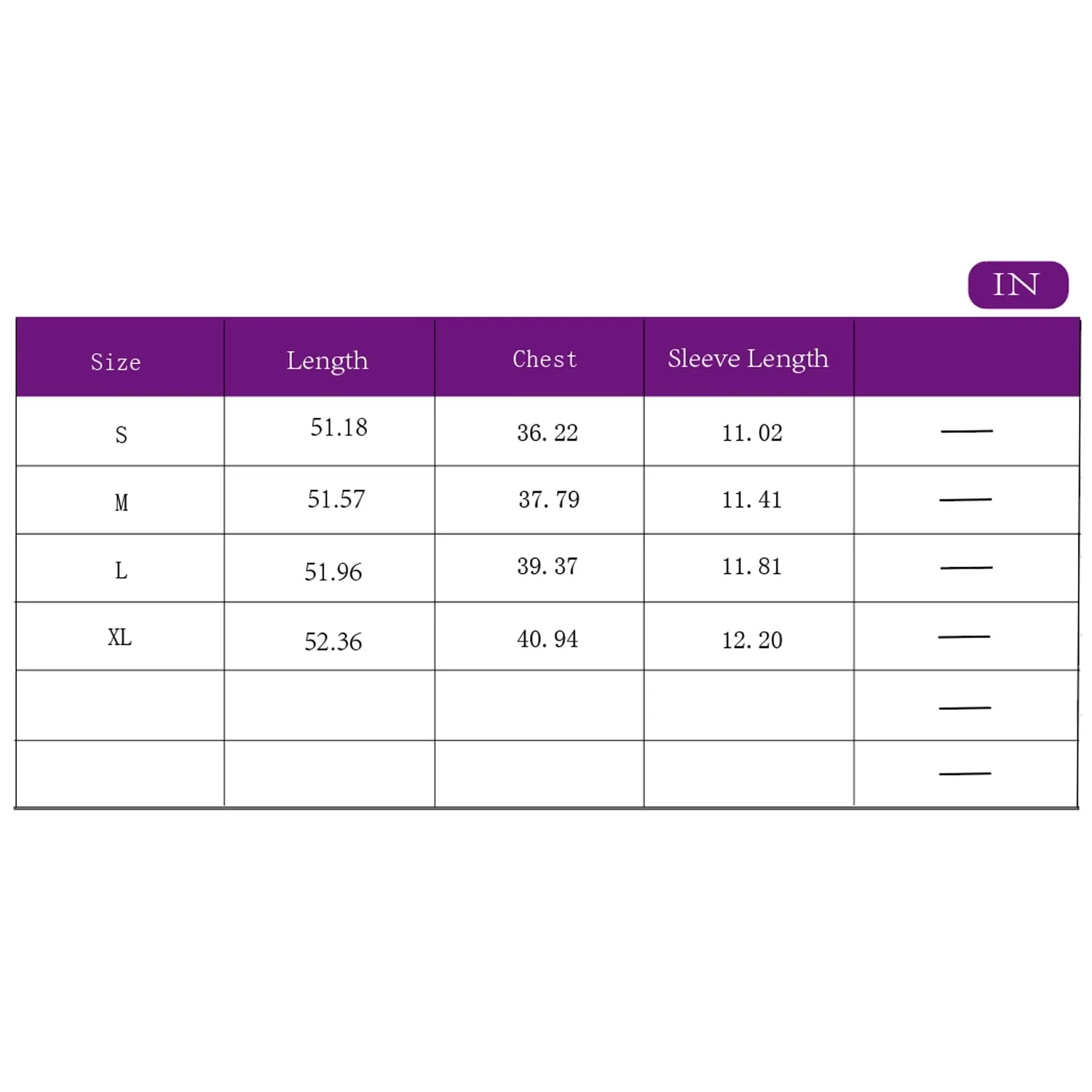 IN

| Size | Length | Chest | Sleeve Length | |
|---|---|---|---|---|
| S | 51.18 | 36. 22 | 11. 02 | — |
| M | 51.57 | 37. 79 | 11. 41 | — |
| L | 51.96 | 39. 37 | 11. 81 | — |
| XL | 52.36 | 40. 94 | 12. 20 | — |
| | | | | — |
| | | | | — |